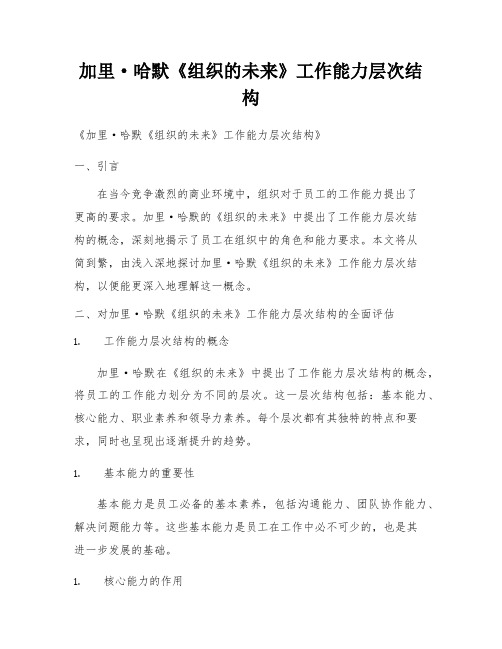 加里·哈默《组织的未来》工作能力层次结构

《加里·哈默《组织的未来》工作能力层次结构》

一、引言

在当今竞争激烈的商业环境中，组织对于员工的工作能力提出了更高的要求。加里·哈默的《组织的未来》中提出了工作能力层次结构的概念，深刻地揭示了员工在组织中的角色和能力要求。本文将从简到繁，由浅入深地探讨加里·哈默《组织的未来》工作能力层次结构，以便能更深入地理解这一概念。

二、对加里·哈默《组织的未来》工作能力层次结构的全面评估

1. 工作能力层次结构的概念

加里·哈默在《组织的未来》中提出了工作能力层次结构的概念，将员工的工作能力划分为不同的层次。这一层次结构包括：基本能力、核心能力、职业素养和领导力素养。每个层次都有其独特的特点和要求，同时也呈现出逐渐提升的趋势。

1. 基本能力的重要性

基本能力是员工必备的基本素养，包括沟通能力、团队协作能力、解决问题能力等。这些基本能力是员工在工作中必不可少的，也是其进一步发展的基础。

1. 核心能力的作用